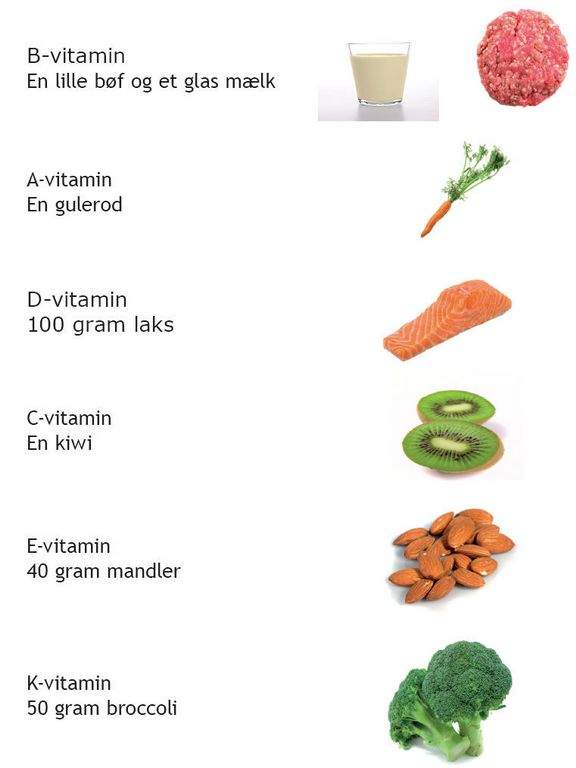 B-vitamin
En lille bøf og et glas mælk

A-vitamin
En gulerod

D-vitamin
100 gram laks

C-vitamin
En kiwi

E-vitamin
40 gram mandler

K-vitamin
50 gram broccoli